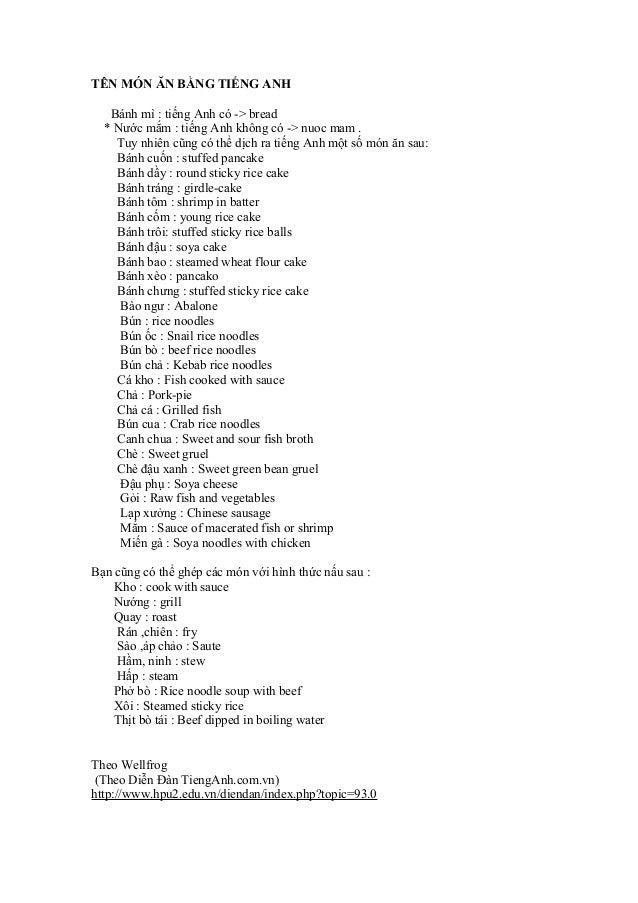 TÊN MÓN ĂN BẰNG TIẾNG ANH

Bánh mì : tiếng Anh có -> bread
* Nước mắm : tiếng Anh không có -> nuoc mam .
Tuy nhiên cũng có thể dịch ra tiếng Anh một số món ăn sau:
Bánh cuốn : stuffed pancake
Bánh dầy : round sticky rice cake
Bánh tráng : girdle-cake
Bánh tôm : shrimp in batter
Bánh cốm : young rice cake
Bánh trôi: stuffed sticky rice balls
Bánh đậu : soya cake
Bánh bao : steamed wheat flour cake
Bánh xèo : pancako
Bánh chưng : stuffed sticky rice cake
Bào ngư : Abalone
Bún : rice noodles
Bún ốc : Snail rice noodles
Bún bò : beef rice noodles
Bún chả : Kebab rice noodles
Cá kho : Fish cooked with sauce
Chả : Pork-pie
Chả cá : Grilled fish
Bún cua : Crab rice noodles
Canh chua : Sweet and sour fish broth
Chè : Sweet gruel
Chè đậu xanh : Sweet green bean gruel
Đậu phụ : Soya cheese
Gỏi : Raw fish and vegetables
Lạp xưởng : Chinese sausage
Mắm : Sauce of macerated fish or shrimp
Miến gà : Soya noodles with chicken

Bạn cũng có thể ghép các món với hình thức nấu sau :
Kho : cook with sauce
Nướng : grill
Quay : roast
Rán ,chiên : fry
Sào ,áp chảo : Saute
Hầm, ninh : stew
Hấp : steam
Phở bò : Rice noodle soup with beef
Xôi : Steamed sticky rice
Thịt bò tái : Beef dipped in boiling water

Theo Wellfrog
(Theo Diễn Đàn TiengAnh.com.vn)
http://www.hpu2.edu.vn/diendan/index.php?topic=93.0